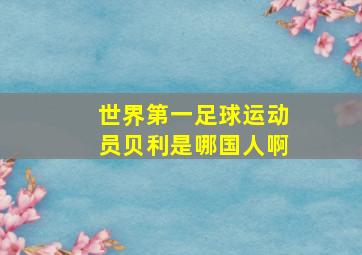 世界第一足球运动员贝利是哪国人啊